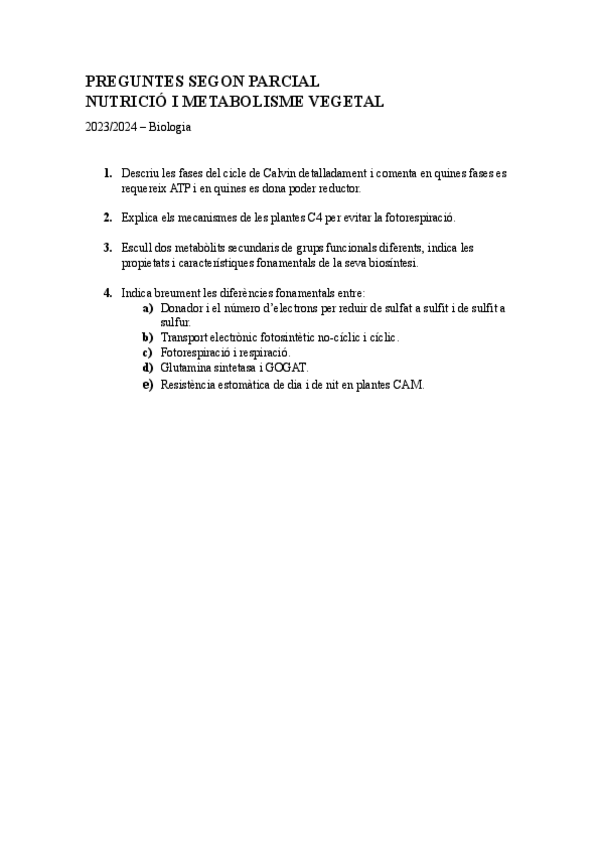 PREGUNTES SEGON PARCIAL
NUTRICIÓ I METABOLISME VEGETAL

2023/2024 – Biologia

1. Descriu les fases del cicle de Calvin detalladament i comenta en quines fases es requereix ATP i en quines es dona poder reductor.

2. Explica els mecanismes de les plantes C4 per evitar la fotorespiració.

3. Escull dos metabòlits secundaris de grups funcionals diferents, indica les propietats i característiques fonamentals de la seva biosíntesi.

4. Indica breument les diferències fonamentals entre:
a) Donador i el número d'electrons per reduir de sulfat a sulfit i de sulfit a sulfur.
b) Transport electrònic fotosintètic no-cíclic i cíclic.
c) Fotorespiració i respiració.
d) Glutamina sintetasa i GOGAT.
e) Resistència estomàtica de dia i de nit en plantes CAM.